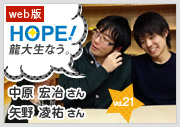 web版
HOPE!
龍大生なう。

中原 宏治 さん
矢野 凌祐 さん

Vol.21